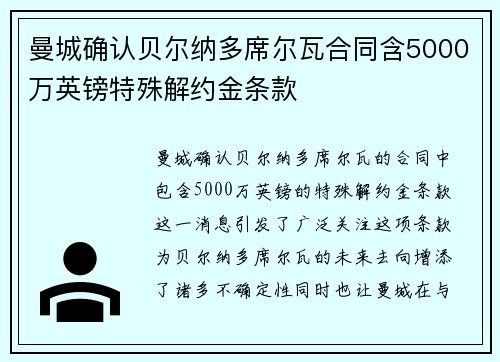 曼城确认贝尔纳多席尔瓦合同含5000万英镑特殊解约金条款

曼城确认贝尔纳多席尔瓦的合同中包含5000万英镑的特殊解约金条款这一消息引发了广泛关注这项条款为贝尔纳多席尔瓦的未来去向增添了诸多不确定性同时也让曼城在与